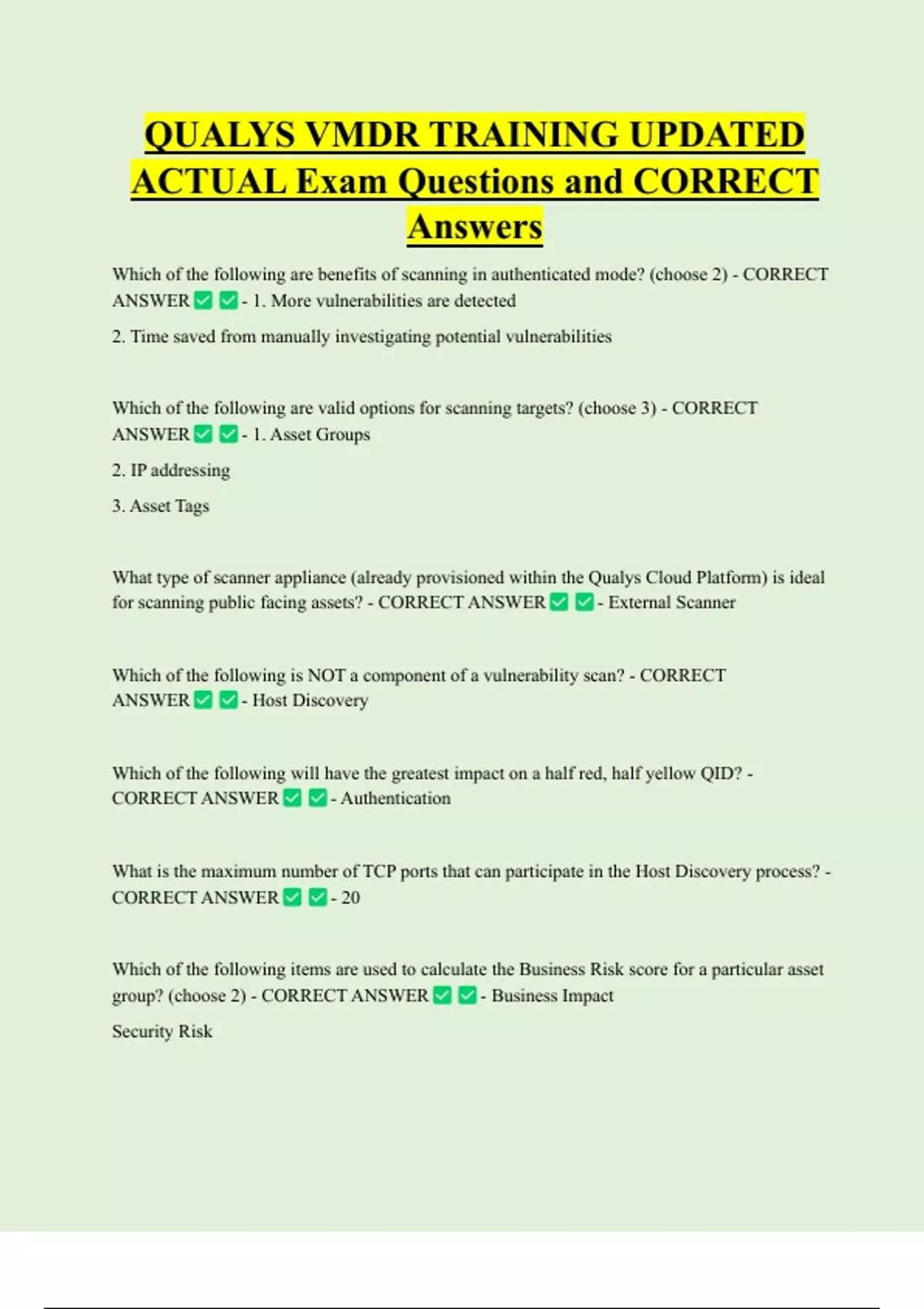 QUALYS VMDR TRAINING UPDATED ACTUAL Exam Questions and CORRECT Answers

Which of the following are benefits of scanning in authenticated mode? (choose 2) - CORRECT ANSWER ✅ ✅ - 1. More vulnerabilities are detected

2. Time saved from manually investigating potential vulnerabilities

Which of the following are valid options for scanning targets? (choose 3) - CORRECT ANSWER ✅ ✅ - 1. Asset Groups

2. IP addressing

3. Asset Tags

What type of scanner appliance (already provisioned within the Qualys Cloud Platform) is ideal for scanning public facing assets? - CORRECT ANSWER ✅ ✅ - External Scanner

Which of the following is NOT a component of a vulnerability scan? - CORRECT ANSWER ✅ ✅ - Host Discovery

Which of the following will have the greatest impact on a half red, half yellow QID? - CORRECT ANSWER ✅ ✅ - Authentication

What is the maximum number of TCP ports that can participate in the Host Discovery process? - CORRECT ANSWER ✅ ✅ - 20

Which of the following items are used to calculate the Business Risk score for a particular asset group? (choose 2) - CORRECT ANSWER ✅ ✅ - Business Impact

Security Risk